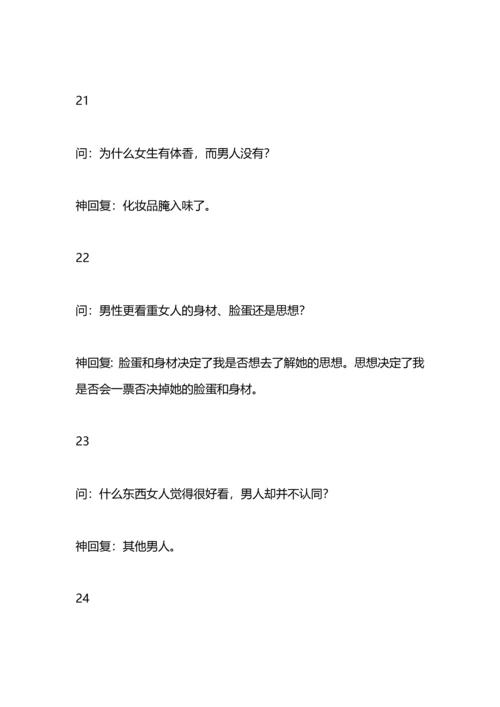 21

问：为什么女生有体香，而男人没有?

神回复：化妆品腌入味了。

22

问：男性更看重女人的身材、脸蛋还是思想?

神回复: 脸蛋和身材决定了我是否想去了解她的思想。思想决定了我是否会一票否决掉她的脸蛋和身材。

23

问：什么东西女人觉得很好看，男人却并不认同?

神回复：其他男人。

24